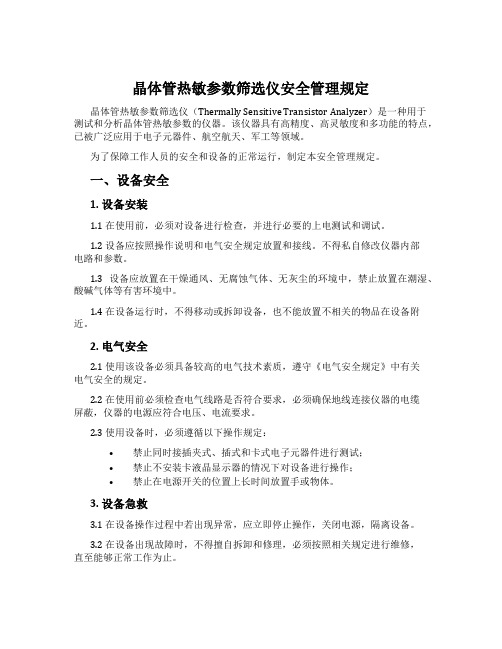 晶体管热敏参数筛选仪安全管理规定

晶体管热敏参数筛选仪（Thermally Sensitive Transistor Analyzer）是一种用于测试和分析晶体管热敏参数的仪器。该仪器具有高精度、高灵敏度和多功能的特点，已被广泛应用于电子元器件、航空航天、军工等领域。

为了保障工作人员的安全和设备的正常运行，制定本安全管理规定。

一、设备安全

1. 设备安装

1.1 在使用前，必须对设备进行检查，并进行必要的上电测试和调试。

1.2 设备应按照操作说明和电气安全规定放置和接线。不得私自修改仪器内部电路和参数。

1.3 设备应放置在干燥通风、无腐蚀气体、无灰尘的环境中，禁止放置在潮湿、酸碱气体等有害环境中。

1.4 在设备运行时，不得移动或拆卸设备，也不能放置不相关的物品在设备附近。

2. 电气安全

2.1 使用该设备必须具备较高的电气技术素质，遵守《电气安全规定》中有关电气安全的规定。

2.2 在使用前必须检查电气线路是否符合要求，必须确保地线连接仪器的电缆屏蔽，仪器的电源应符合电压、电流要求。

2.3 使用设备时，必须遵循以下操作规定：

• 禁止同时接插夹式、插式和卡式电子元器件进行测试；
• 禁止不安装卡液晶显示器的情况下对设备进行操作；
• 禁止在电源开关的位置上长时间放置手或物体。

3. 设备急救

3.1 在设备操作过程中若出现异常，应立即停止操作，关闭电源，隔离设备。

3.2 在设备出现故障时，不得擅自拆卸和修理，必须按照相关规定进行维修，直至能够正常工作为止。